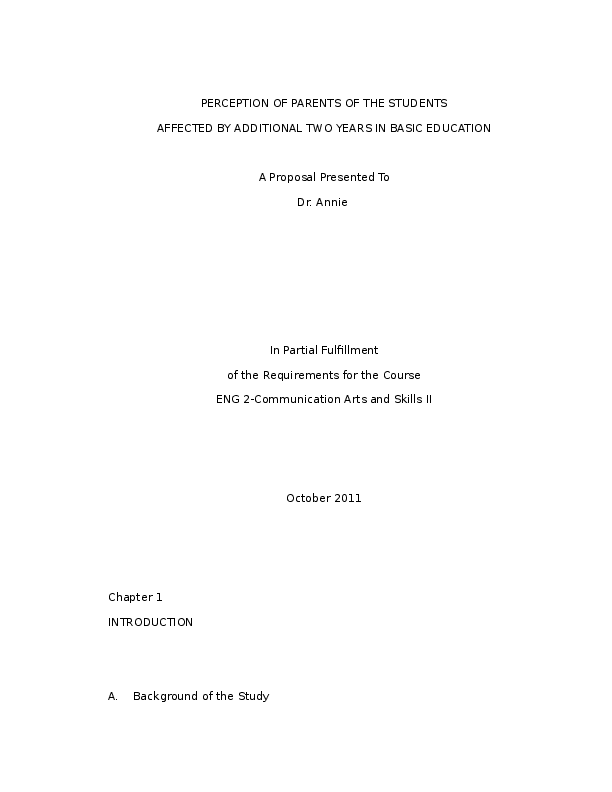 PERCEPTION OF PARENTS OF THE STUDENTS

AFFECTED BY ADDITIONAL TWO YEARS IN BASIC EDUCATION

A Proposal Presented To

Dr. Annie

In Partial Fulfillment

of the Requirements for the Course

ENG 2-Communication Arts and Skills II

October 2011

Chapter 1

INTRODUCTION

A. Background of the Study